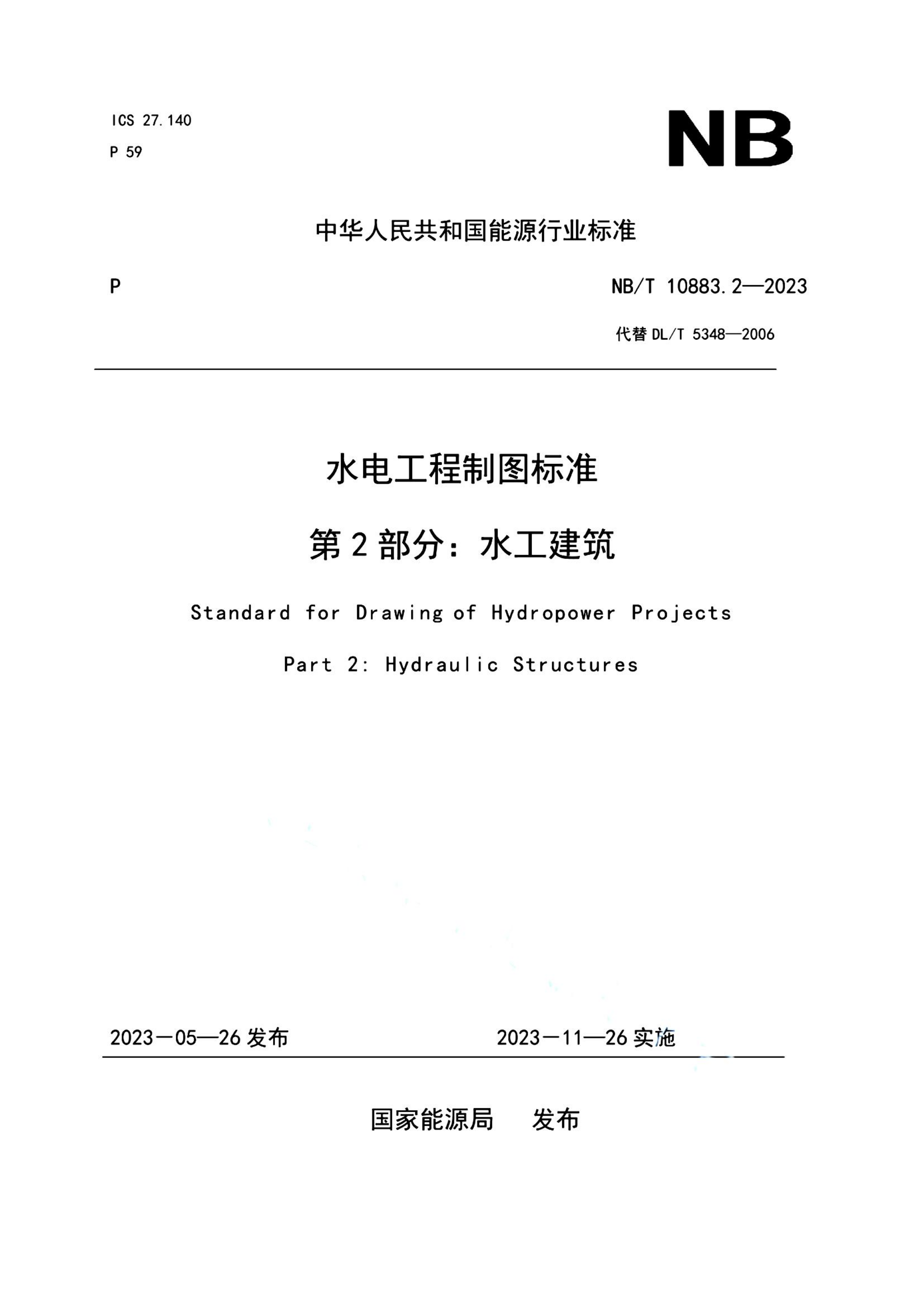 ICS 27.140
P 59

NB

中华人民共和国能源行业标准

P

NB/T 10883.2—2023

代替 DL/T 5348—2006

水电工程制图标准

第 2 部分：水工建筑

Standard for Drawing of Hydropower Projects

Part 2: Hydraulic Structures

2023－05—26 发布

2023－11—26 实施

国家能源局　发布